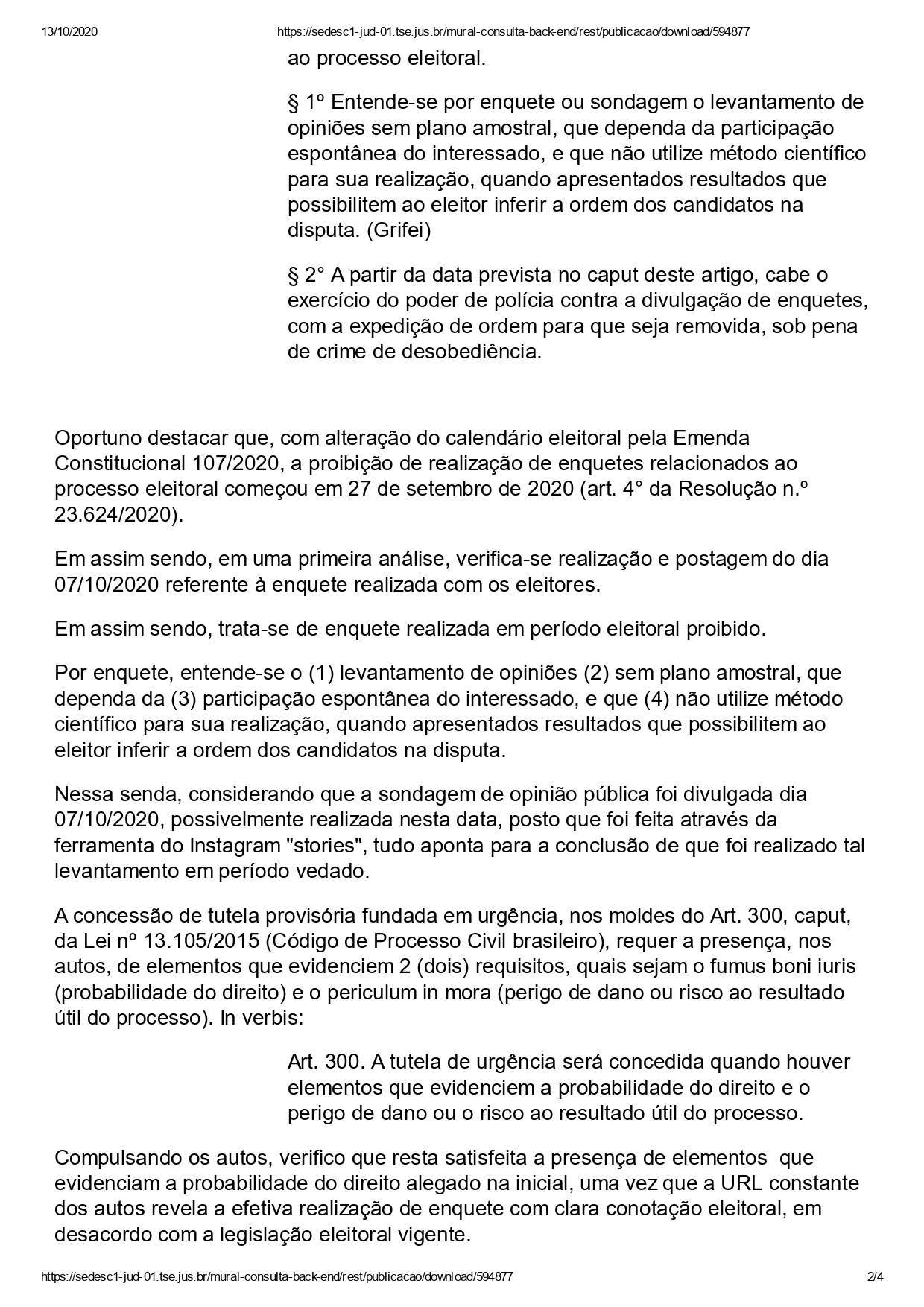 13/10/2020 https://sedesc1-jud-01.tse.jus.br/mural-consulta-back-end/rest/publicacao/download/594877

ao processo eleitoral.

§ 1º Entende-se por enquete ou sondagem o levantamento de opiniões sem plano amostral, que dependa da participação espontânea do interessado, e que não utilize método científico para sua realização, quando apresentados resultados que possibilitem ao eleitor inferir a ordem dos candidatos na disputa. (Grifei)

§ 2° A partir da data prevista no caput deste artigo, cabe o exercício do poder de polícia contra a divulgação de enquetes, com a expedição de ordem para que seja removida, sob pena de crime de desobediência.

Oportuno destacar que, com alteração do calendário eleitoral pela Emenda Constitucional 107/2020, a proibição de realização de enquetes relacionados ao processo eleitoral começou em 27 de setembro de 2020 (art. 4° da Resolução n.º 23.624/2020).

Em assim sendo, em uma primeira análise, verifica-se realização e postagem do dia 07/10/2020 referente à enquete realizada com os eleitores.

Em assim sendo, trata-se de enquete realizada em período eleitoral proibido.

Por enquete, entende-se o (1) levantamento de opiniões (2) sem plano amostral, que dependa da (3) participação espontânea do interessado, e que (4) não utilize método científico para sua realização, quando apresentados resultados que possibilitem ao eleitor inferir a ordem dos candidatos na disputa.

Nessa senda, considerando que a sondagem de opinião pública foi divulgada dia 07/10/2020, possivelmente realizada nesta data, posto que foi feita através da ferramenta do Instagram "stories", tudo aponta para a conclusão de que foi realizado tal levantamento em período vedado.

A concessão de tutela provisória fundada em urgência, nos moldes do Art. 300, caput, da Lei nº 13.105/2015 (Código de Processo Civil brasileiro), requer a presença, nos autos, de elementos que evidenciem 2 (dois) requisitos, quais sejam o fumus boni iuris (probabilidade do direito) e o periculum in mora (perigo de dano ou risco ao resultado útil do processo). In verbis:

Art. 300. A tutela de urgência será concedida quando houver elementos que evidenciem a probabilidade do direito e o perigo de dano ou o risco ao resultado útil do processo.

Compulsando os autos, verifico que resta satisfeita a presença de elementos que evidenciam a probabilidade do direito alegado na inicial, uma vez que a URL constante dos autos revela a efetiva realização de enquete com clara conotação eleitoral, em desacordo com a legislação eleitoral vigente.

https://sedesc1-jud-01.tse.jus.br/mural-consulta-back-end/rest/publicacao/download/594877 2/4